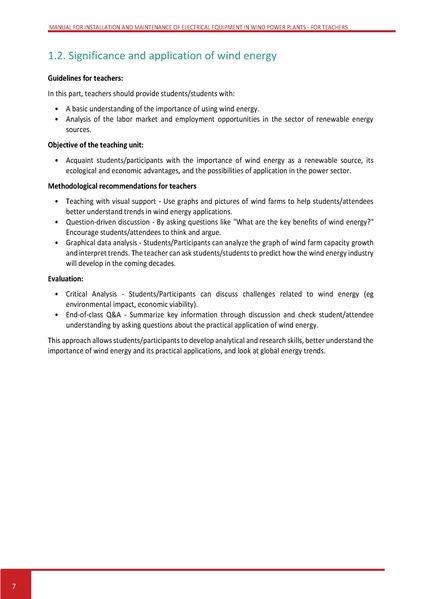 MANUAL FOR INSTALLATION AND MAINTENANCE OF ELECTRICAL EQUIPMENT IN WIND POWER PLANTS - FOR TEACHERS

1.2. Significance and application of wind energy

Guidelines for teachers:

In this part, teachers should provide students/students with:

• A basic understanding of the importance of using wind energy.
• Analysis of the labor market and employment opportunities in the sector of renewable energy sources.

Objective of the teaching unit:

• Acquaint students/participants with the importance of wind energy as a renewable source, its ecological and economic advantages, and the possibilities of application in the power sector.

Methodological recommendations for teachers

• Teaching with visual support - Use graphs and pictures of wind farms to help students/attendees better understand trends in wind energy applications.
• Question-driven discussion - By asking questions like "What are the key benefits of wind energy?" Encourage students/attendees to think and argue.
• Graphical data analysis - Students/Participants can analyze the graph of wind farm capacity growth and interpret trends. The teacher can ask students/students to predict how the wind energy industry will develop in the coming decades.

Evaluation:

• Critical Analysis - Students/Participants can discuss challenges related to wind energy (eg environmental impact, economic viability).
• End-of-class Q&A - Summarize key information through discussion and check student/attendee understanding by asking questions about the practical application of wind energy.

This approach allows students/participants to develop analytical and research skills, better understand the importance of wind energy and its practical applications, and look at global energy trends.

7